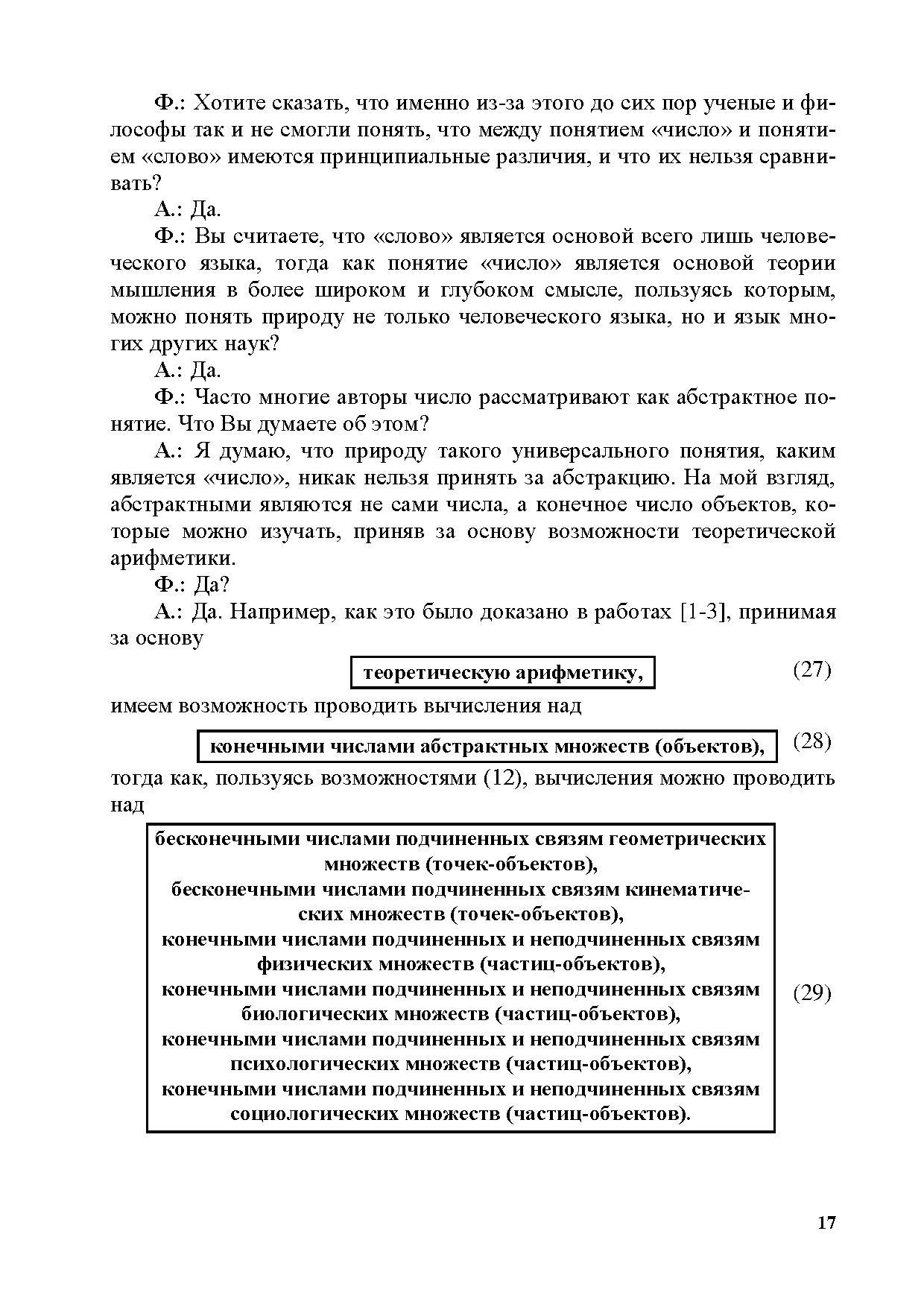 Ф.: Хотите сказать, что именно из-за этого до сих пор ученые и философы так и не смогли понять, что между понятием «число» и понятием «слово» имеются принципиальные различия, и что их нельзя сравнивать?

А.: Да.

Ф.: Вы считаете, что «слово» является основой всего лишь человеческого языка, тогда как понятие «число» является основой теории мышления в более широком и глубоком смысле, пользуясь которым, можно понять природу не только человеческого языка, но и язык многих других наук?

А.: Да.

Ф.: Часто многие авторы число рассматривают как абстрактное понятие. Что Вы думаете об этом?

А.: Я думаю, что природу такого универсального понятия, каким является «число», никак нельзя принять за абстракцию. На мой взгляд, абстрактными являются не сами числа, а конечное число объектов, которые можно изучать, приняв за основу возможности теоретической арифметики.

Ф.: Да?

А.: Да. Например, как это было доказано в работах [1-3], принимая за основу

теоретическую арифметику, (27)

имеем возможность проводить вычисления над

конечными числами абстрактных множеств (объектов), (28)

тогда как, пользуясь возможностями (12), вычисления можно проводить над

бесконечными числами подчиненных связям геометрических множеств (точек-объектов),
бесконечными числами подчиненных связям кинематических множеств (точек-объектов),
конечными числами подчиненных и неподчиненных связям физических множеств (частиц-объектов),
конечными числами подчиненных и неподчиненных связям биологических множеств (частиц-объектов),
конечными числами подчиненных и неподчиненных связям психологических множеств (частиц-объектов),
конечными числами подчиненных и неподчиненных связям социологических множеств (частиц-объектов). (29)

17